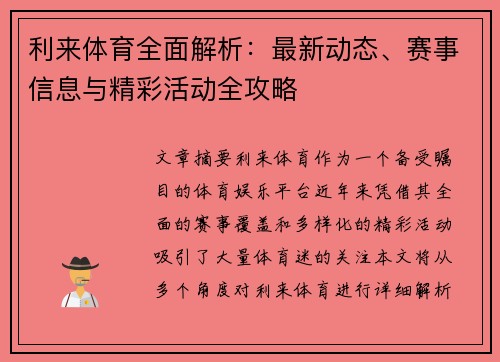 利来体育全面解析：最新动态、赛事信息与精彩活动全攻略

文章摘要利来体育作为一个备受瞩目的体育娱乐平台近年来凭借其全面的赛事覆盖和多样化的精彩活动吸引了大量体育迷的关注本文将从多个角度对利来体育进行详细解析